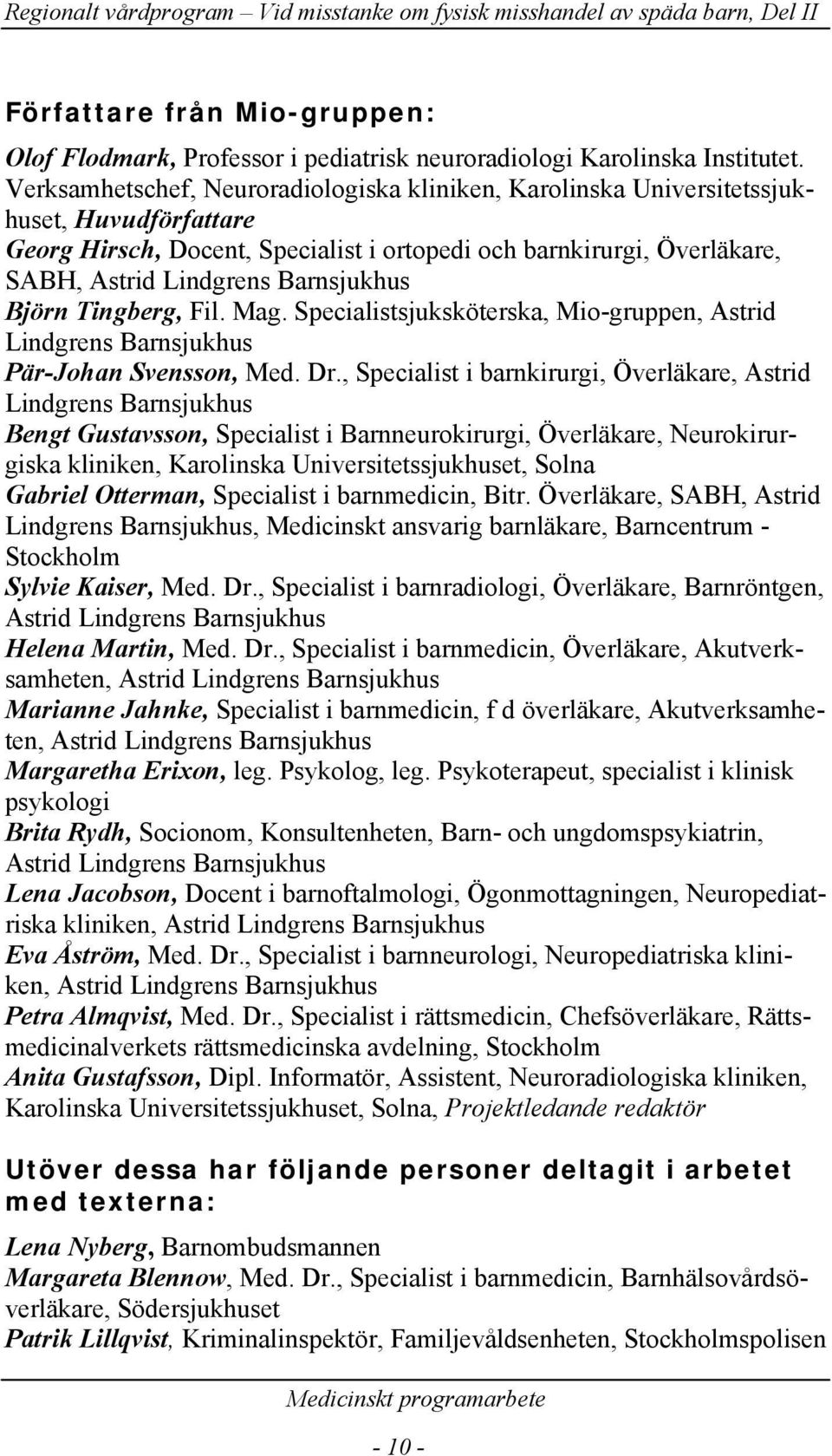 Regionalt vårdprogram – Vid misstanke om fysisk misshandel av späda barn, Del II

Författare från Mio-gruppen:

Olof Flodmark, Professor i pediatrisk neuroradiologi Karolinska Institutet. Verksamhetschef, Neuroradiologiska kliniken, Karolinska Universitetssjukhuset, Huvudförfattare
Georg Hirsch, Docent, Specialist i ortopedi och barnkirurgi, Överläkare, SABH, Astrid Lindgrens Barnsjukhus
Björn Tingberg, Fil. Mag. Specialistsjuksköterska, Mio-gruppen, Astrid Lindgrens Barnsjukhus
Pär-Johan Svensson, Med. Dr., Specialist i barnkirurgi, Överläkare, Astrid Lindgrens Barnsjukhus
Bengt Gustavsson, Specialist i Barnneurokirurgi, Överläkare, Neurokirurgiska kliniken, Karolinska Universitetssjukhuset, Solna
Gabriel Otterman, Specialist i barnmedicin, Bitr. Överläkare, SABH, Astrid Lindgrens Barnsjukhus, Medicinskt ansvarig barnläkare, Barncentrum - Stockholm
Sylvie Kaiser, Med. Dr., Specialist i barnradiologi, Överläkare, Barnröntgen, Astrid Lindgrens Barnsjukhus
Helena Martin, Med. Dr., Specialist i barnmedicin, Överläkare, Akutverksamheten, Astrid Lindgrens Barnsjukhus
Marianne Jahnke, Specialist i barnmedicin, f d överläkare, Akutverksamheten, Astrid Lindgrens Barnsjukhus
Margaretha Erixon, leg. Psykolog, leg. Psykoterapeut, specialist i klinisk psykologi
Brita Rydh, Socionom, Konsultenheten, Barn- och ungdomspsykiatrin, Astrid Lindgrens Barnsjukhus
Lena Jacobson, Docent i barnoftalmologi, Ögonmottagningen, Neuropediatriska kliniken, Astrid Lindgrens Barnsjukhus
Eva Åström, Med. Dr., Specialist i barnneurologi, Neuropediatriska kliniken, Astrid Lindgrens Barnsjukhus
Petra Almqvist, Med. Dr., Specialist i rättsmedicin, Chefsöverläkare, Rättsmedicinalverkets rättsmedicinska avdelning, Stockholm
Anita Gustafsson, Dipl. Informatör, Assistent, Neuroradiologiska kliniken, Karolinska Universitetssjukhuset, Solna, Projektledande redaktör

Utöver dessa har följande personer deltagit i arbetet med texterna:

Lena Nyberg, Barnombudsmannen
Margareta Blennow, Med. Dr., Specialist i barnmedicin, Barnhälsovårdsöverläkare, Södersjukhuset
Patrik Lillqvist, Kriminalinspektör, Familjevåldsenheten, Stockholmspolisen

Medicinskt programarbete

- 10 -